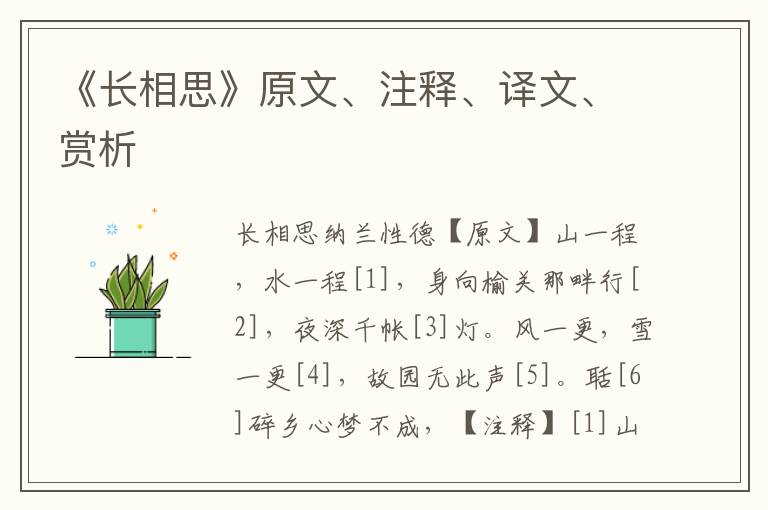 《长相思》原文、注释、译文、赏析

长相思纳兰性德【原文】山一程，水一程[1]，身向榆关那畔行[2]，夜深千帐[3]灯。风一更，雪一更[4]，故园无此声[5]。聒[6]碎乡心梦不成，【注释】[1]山